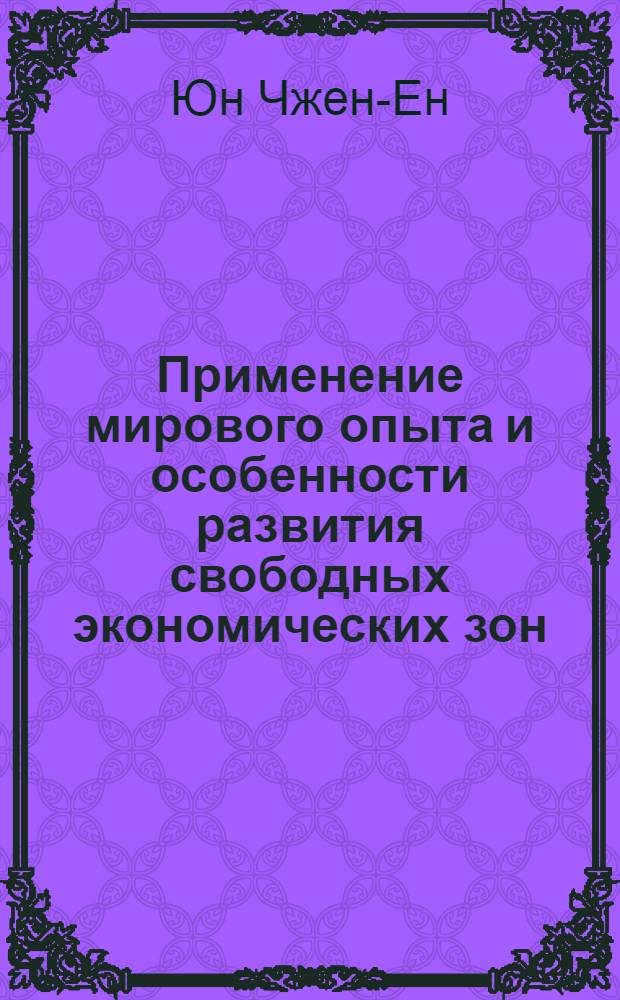 Юн Чжен-Ен

Применение мирового опыта и особенности развития свободных экономических зон